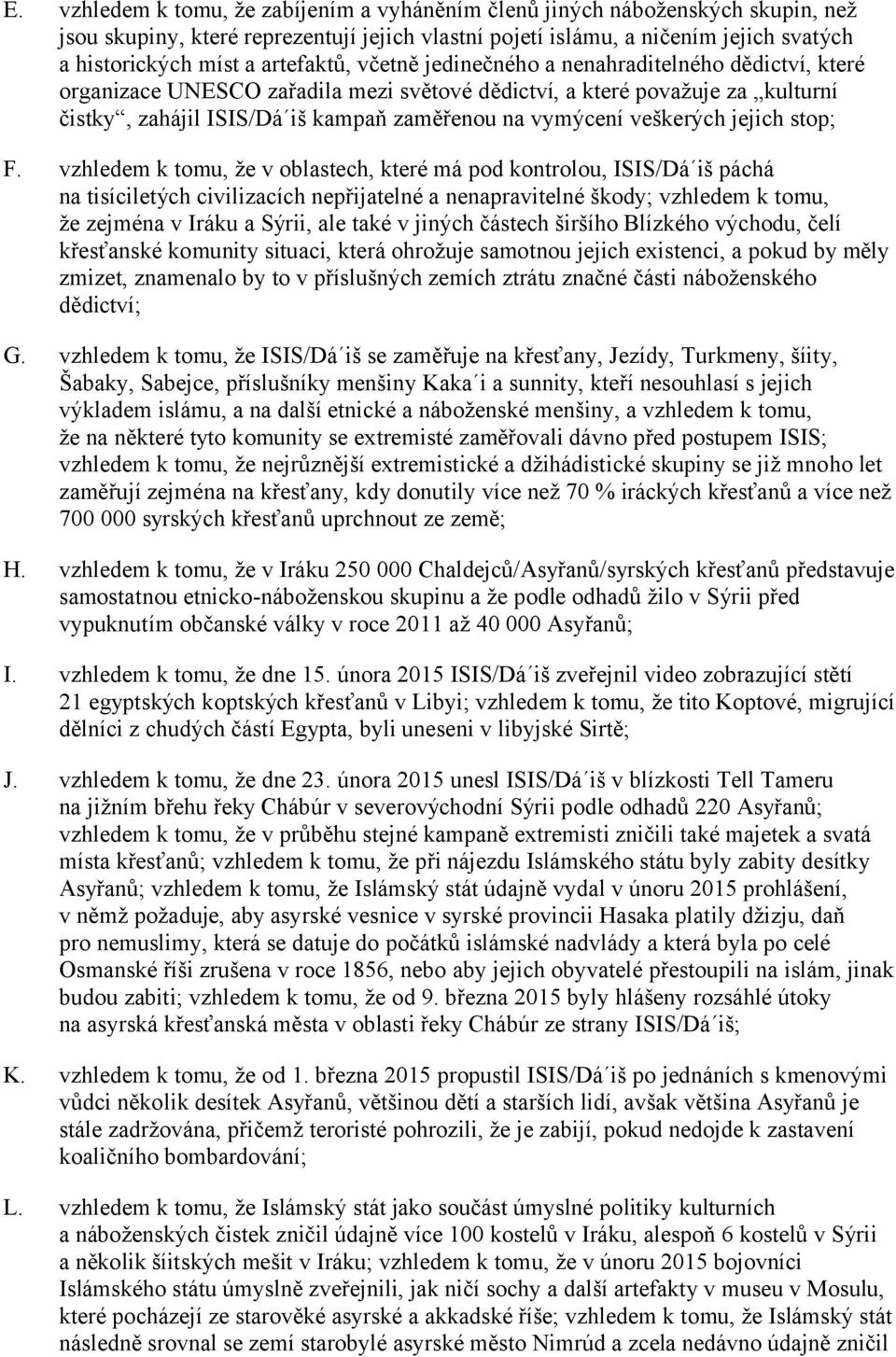 E. vzhledem k tomu, že zabíjením a vyháněním členů jiných náboženských skupin, než jsou skupiny, které reprezentují jejich vlastní pojetí islámu, a ničením jejich svatých a historických míst a artefaktů, včetně jedinečného a nenahraditelného dědictví, které organizace UNESCO zařadila mezi světové dědictví, a které považuje za „kulturní čistky“, zahájil ISIS/Dá´iš kampaň zaměřenou na vymýcení veškerých jejich stop;

F. vzhledem k tomu, že v oblastech, které má pod kontrolou, ISIS/Dá´iš páchá na tisíciletých civilizacích nepřijatelné a nenapravitelné škody; vzhledem k tomu, že zejména v Iráku a Sýrii, ale také v jiných částech širšího Blízkého východu, čelí křesťanské komunity situaci, která ohrožuje samotnou jejich existenci, a pokud by měly zmizet, znamenalo by to v příslušných zemích ztrátu značné části náboženského dědictví;

G. vzhledem k tomu, že ISIS/Dá´iš se zaměřuje na křesťany, Jezídy, Turkmeny, šíity, Šabaky, Sabejce, příslušníky menšiny Kaka´i a sunnity, kteří nesouhlasí s jejich výkladem islámu, a na další etnické a náboženské menšiny, a vzhledem k tomu, že na některé tyto komunity se extremisté zaměřovali dávno před postupem ISIS; vzhledem k tomu, že nejrůznější extremistické a džihádistické skupiny se již mnoho let zaměřují zejména na křesťany, kdy donutily více než 70 % iráckých křesťanů a více než 700 000 syrských křesťanů uprchnout ze země;

H. vzhledem k tomu, že v Iráku 250 000 Chaldejců/Asyřanů/syrských křesťanů představuje samostatnou etnicko-náboženskou skupinu a že podle odhadů žilo v Sýrii před vypuknutím občanské války v roce 2011 až 40 000 Asyřanů;

I. vzhledem k tomu, že dne 15. února 2015 ISIS/Dá´iš zveřejnil video zobrazující stětí 21 egyptských koptských křesťanů v Libyi; vzhledem k tomu, že tito Koptové, migrující dělníci z chudých částí Egypta, byli uneseni v libyjské Sirtě;

J. vzhledem k tomu, že dne 23. února 2015 unesl ISIS/Dá´iš v blízkosti Tell Tameru na jižním břehu řeky Chábúr v severovýchodní Sýrii podle odhadů 220 Asyřanů; vzhledem k tomu, že v průběhu stejné kampaně extremisti zničili také majetek a svatá místa křesťanů; vzhledem k tomu, že při nájezdu Islámského státu byly zabity desítky Asyřanů; vzhledem k tomu, že Islámský stát údajně vydal v únoru 2015 prohlášení, v němž požaduje, aby asyrské vesnice v syrské provincii Hasaka platily džizju, daň pro nemuslimy, která se datuje do počátků islámské nadvlády a která byla po celé Osmanské říši zrušena v roce 1856, nebo aby jejich obyvatelé přestoupili na islám, jinak budou zabiti; vzhledem k tomu, že od 9. března 2015 byly hlášeny rozsáhlé útoky na asyrská křesťanská města v oblasti řeky Chábúr ze strany ISIS/Dá´iš;

K. vzhledem k tomu, že od 1. března 2015 propustil ISIS/Dá´iš po jednáních s kmenovými vůdci několik desítek Asyřanů, většinou dětí a starších lidí, avšak většina Asyřanů je stále zadržována, přičemž teroristé pohrozili, že je zabijí, pokud nedojde k zastavení koaličního bombardování;

L. vzhledem k tomu, že Islámský stát jako součást úmyslné politiky kulturních a náboženských čistek zničil údajně více 100 kostelů v Iráku, alespoň 6 kostelů v Sýrii a několik šíitských mešit v Iráku; vzhledem k tomu, že v únoru 2015 bojovníci Islámského státu úmyslně zveřejnili, jak ničí sochy a další artefakty v museu v Mosulu, které pocházejí ze starověké asyrské a akkadské říše; vzhledem k tomu, že Islámský stát následně srovnal se zemí starobylé asyrské město Nimrúd a zcela nedávno údajně zničil